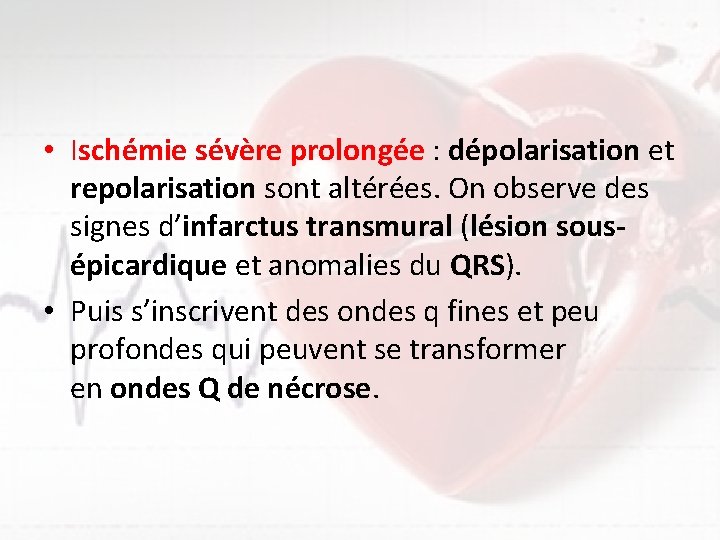 • Ischémie sévère prolongée : dépolarisation et repolarisation sont altérées. On observe des signes d’infarctus transmural (lésion sous-épicardique et anomalies du QRS).

• Puis s’inscrivent des ondes q fines et peu profondes qui peuvent se transformer en ondes Q de nécrose.